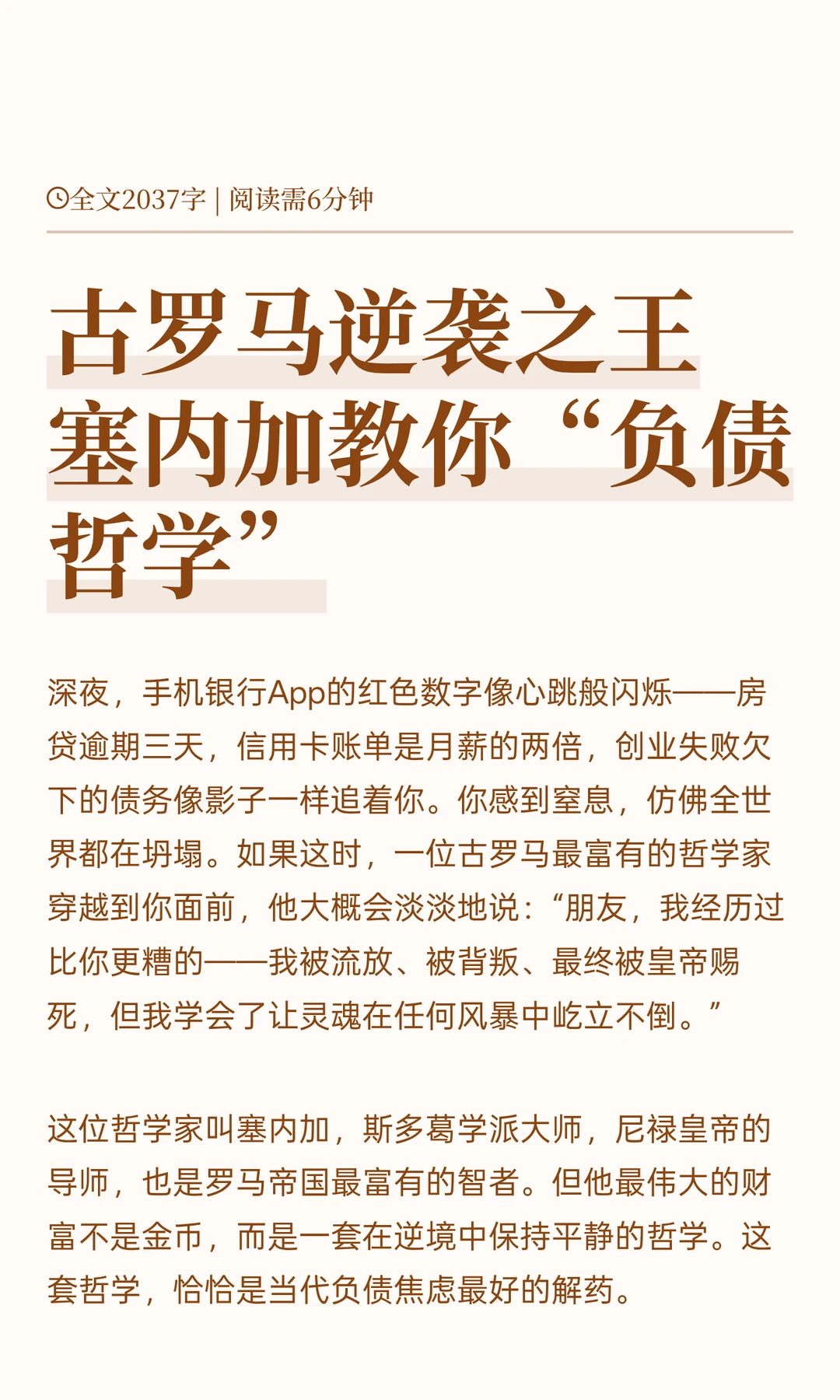 全文2037字 | 阅读需6分钟

古罗马逆袭之王塞内加教你“负债哲学”

深夜，手机银行App的红色数字像心跳般闪烁——房贷逾期三天，信用卡账单是月薪的两倍，创业失败欠下的债务像影子一样追着你。你感到窒息，仿佛全世界都在坍塌。如果这时，一位古罗马最富有的哲学家穿越到你面前，他大概会淡淡地说：“朋友，我经历过比你更糟的——我被流放、被背叛、最终被皇帝赐死，但我学会了让灵魂在任何风暴中屹立不倒。”

这位哲学家叫塞内加，斯多葛学派大师，尼禄皇帝的导师，也是罗马帝国最富有的智者。但他最伟大的财富不是金币，而是一套在逆境中保持平静的哲学。这套哲学，恰恰是当代负债焦虑最好的解药。